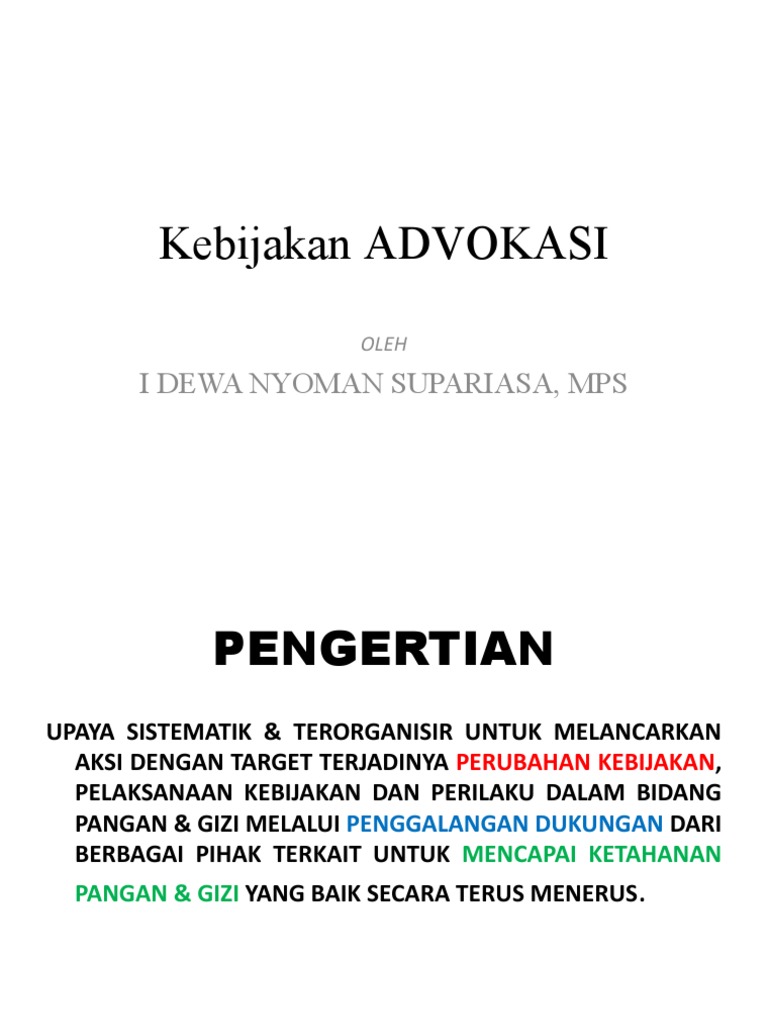 Kebijakan ADVOKASI

OLEH

I DEWA NYOMAN SUPARIASA, MPS

PENGERTIAN

UPAYA SISTEMATIK & TERORGANISIR UNTUK MELANCARKAN AKSI DENGAN TARGET TERJADINYA PERUBAHAN KEBIJAKAN, PELAKSANAAN KEBIJAKAN DAN PERILAKU DALAM BIDANG PANGAN & GIZI MELALUI PENGGALANGAN DUKUNGAN DARI BERBAGAI PIHAK TERKAIT UNTUK MENCAPAI KETAHANAN PANGAN & GIZI YANG BAIK SECARA TERUS MENERUS.